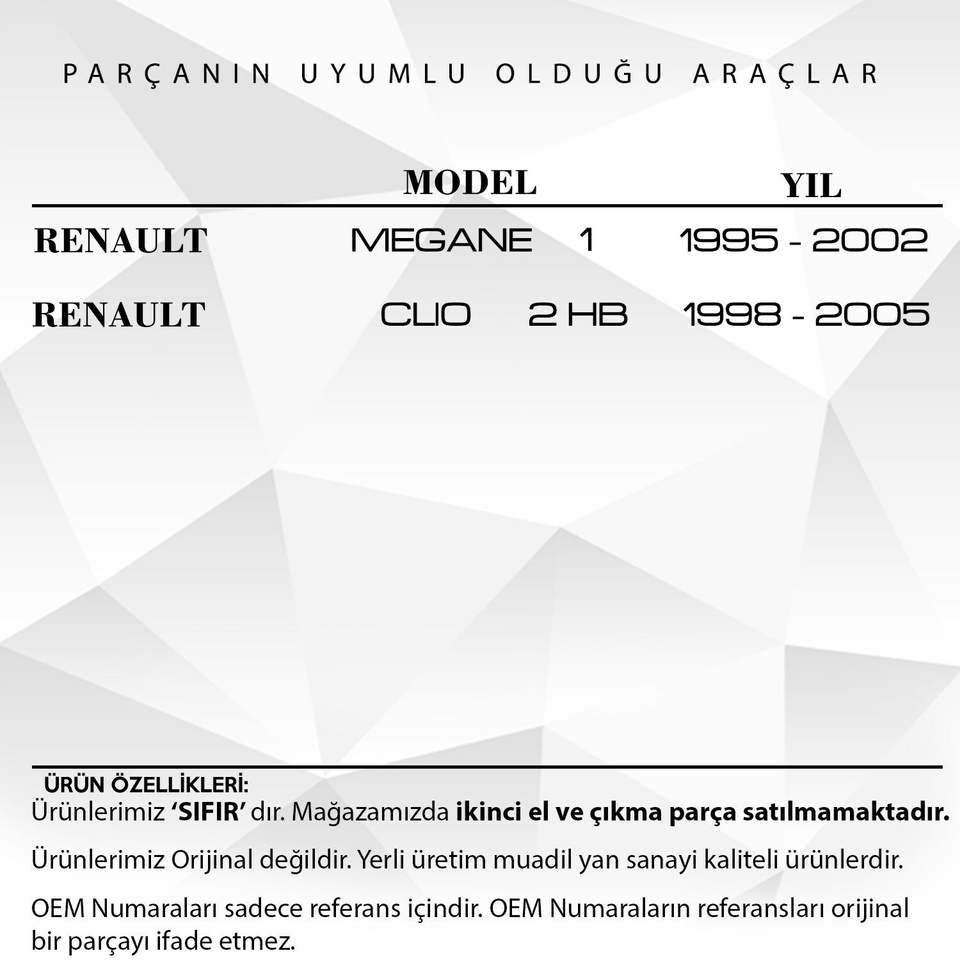 PARÇANIN UYUMLU OLDUĞU ARAÇLAR

|  | MODEL | YIL |
|---|---|---|
| RENAULT | MEGANE 1 | 1995 - 2002 |
| RENAULT | CLIO 2 HB | 1998 - 2005 |

ÜRÜN ÖZELLİKLERİ:
Ürünlerimiz 'SIFIR' dır. Mağazamızda ikinci el ve çıkma parça satılmamaktadır.

Ürünlerimiz Orijinal değildir. Yerli üretim muadil yan sanayi kaliteli ürünlerdir.

OEM Numaraları sadece referans içindir. OEM Numaraların referansları orijinal bir parçayı ifade etmez.